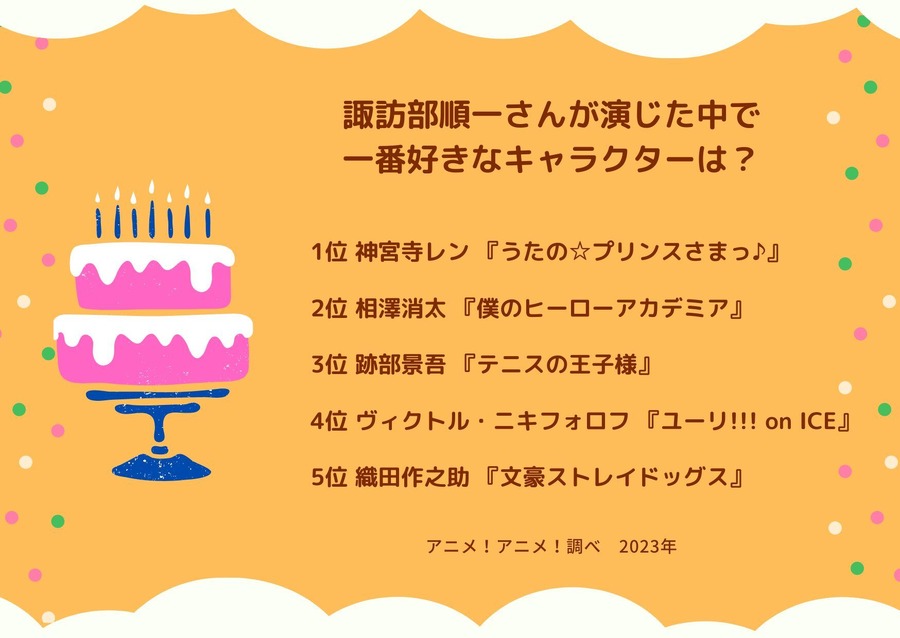 諏訪部順一さんが演じた中で
一番好きなキャラクターは？

1位 神宮寺レン 『うたの☆プリンスさまっ♪』

2位 相澤消太 『僕のヒーローアカデミア』

3位 跡部景吾 『テニスの王子様』

4位 ヴィクトル・ニキフォロフ 『ユーリ!!! on ICE』

5位 織田作之助 『文豪ストレイドッグス』

アニメ！アニメ！調べ　2023年